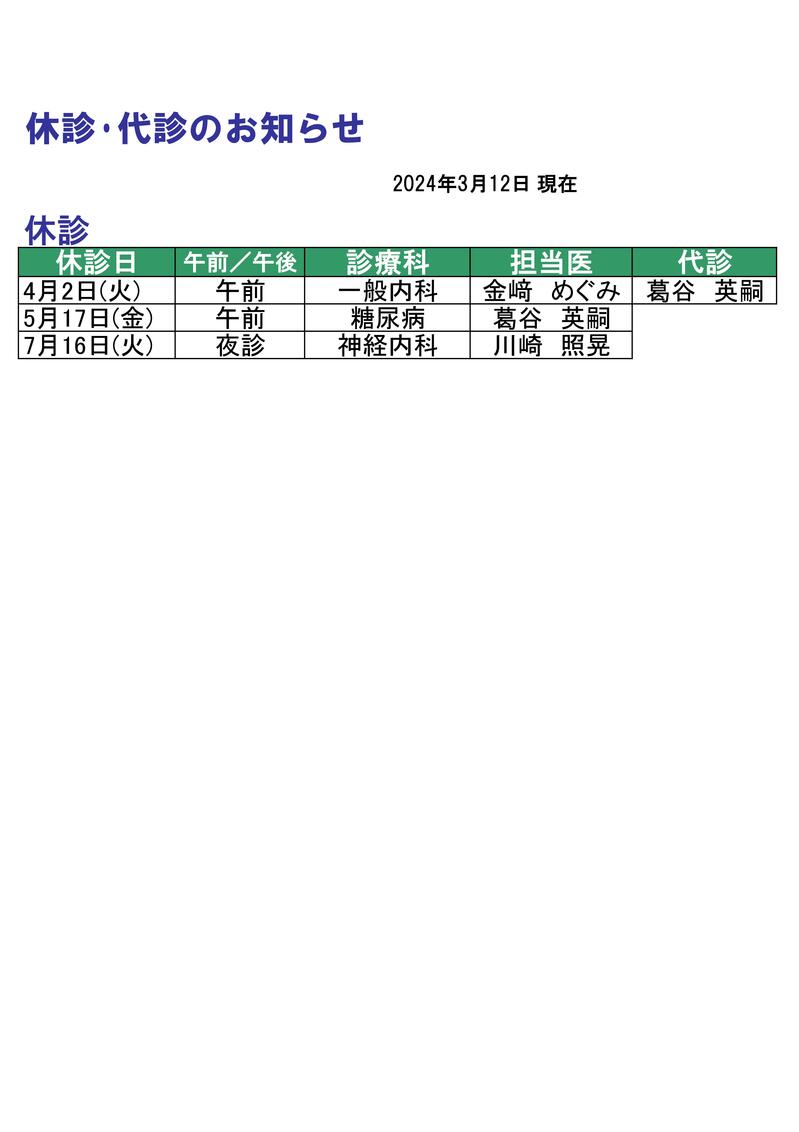 休診･代診のお知らせ

2024年3月12日 現在

休診

| 休診日 | 午前／午後 | 診療科 | 担当医 | 代診 |
|---|---|---|---|---|
| 4月2日(火) | 午前 | 一般内科 | 金﨑　めぐみ | 葛谷　英嗣 |
| 5月17日(金) | 午前 | 糖尿病 | 葛谷　英嗣 | |
| 7月16日(火) | 夜診 | 神経内科 | 川崎　照晃 | |